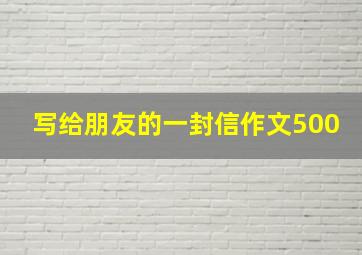 写给朋友的一封信作文500